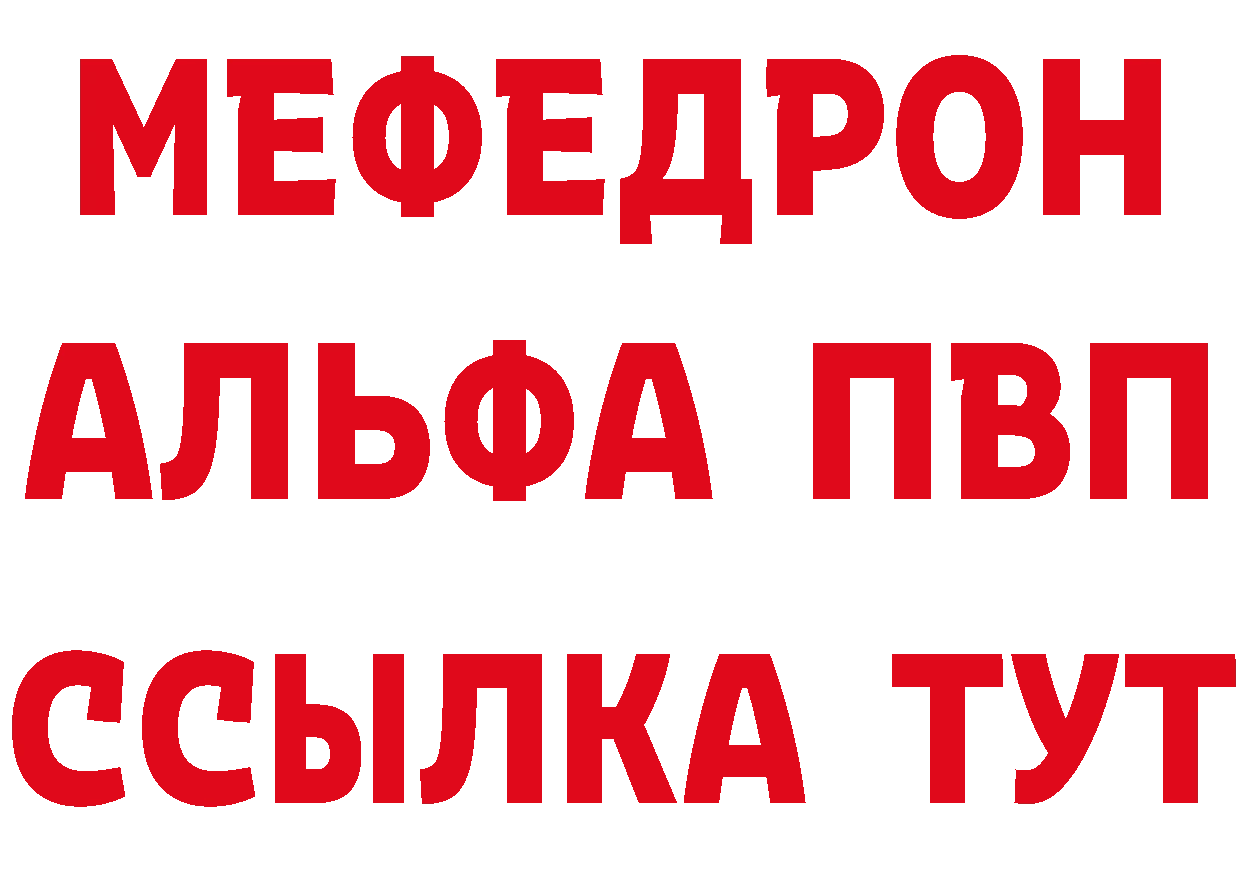 МЕФЕДРОН
АЛЬФА ПВП
ССЫЛКА ТУТ